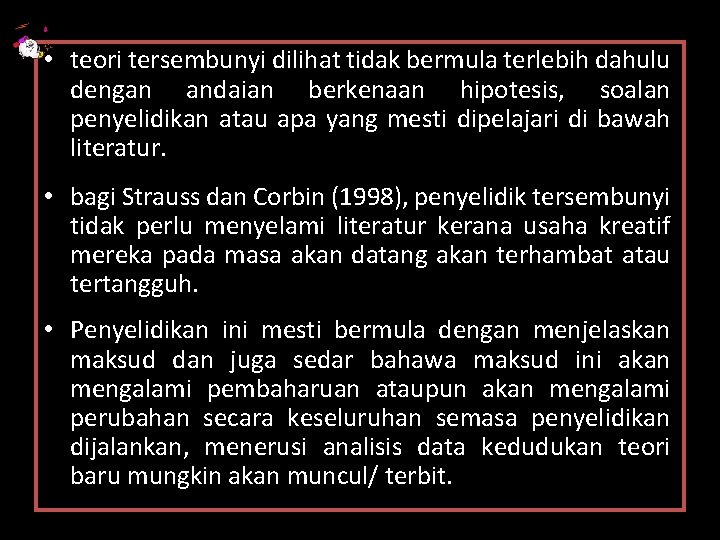 • teori tersembunyi dilihat tidak bermula terlebih dahulu dengan andaian berkenaan hipotesis, soalan penyelidikan atau apa yang mesti dipelajari di bawah literatur.

• bagi Strauss dan Corbin (1998), penyelidik tersembunyi tidak perlu menyelami literatur kerana usaha kreatif mereka pada masa akan datang akan terhambat atau tertangguh.

• Penyelidikan ini mesti bermula dengan menjelaskan maksud dan juga sedar bahawa maksud ini akan mengalami pembaharuan ataupun akan mengalami perubahan secara keseluruhan semasa penyelidikan dijalankan, menerusi analisis data kedudukan teori baru mungkin akan muncul/ terbit.